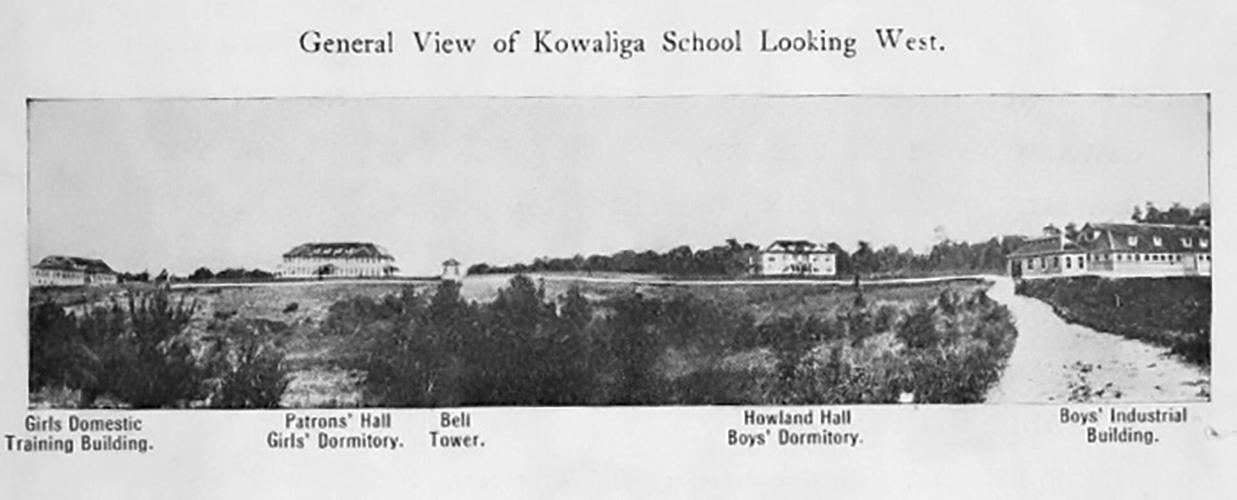 General View of Kowaliga School Looking West.

Girls Domestic Training Building.

Patrons' Hall Girls' Dormitory.

Bell Tower.

Howland Hall Boys' Dormitory.

Boys' Industrial Building.